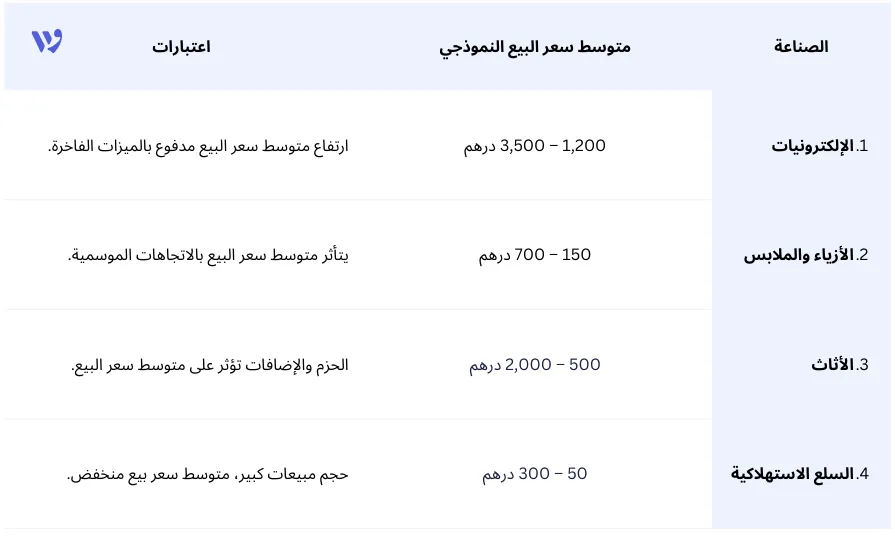 | الصناعة | متوسط سعر البيع النموذجي | اعتبارات |
|---|---|---|
| 1.الإلكترونيات | 1,200 – 3,500 درهم | ارتفاع متوسط سعر البيع مدفوع بالميزات الفاخرة. |
| 2.الأزياء والملابس | 150 – 700 درهم | يتأثر متوسط سعر البيع بالاتجاهات الموسمية. |
| 3.الأثاث | 500 – 2,000 درهم | الحزم والإضافات تؤثر على متوسط سعر البيع. |
| 4.السلع الاستهلاكية | 50 – 300 درهم | حجم مبيعات كبير، متوسط سعر بيع منخفض. |